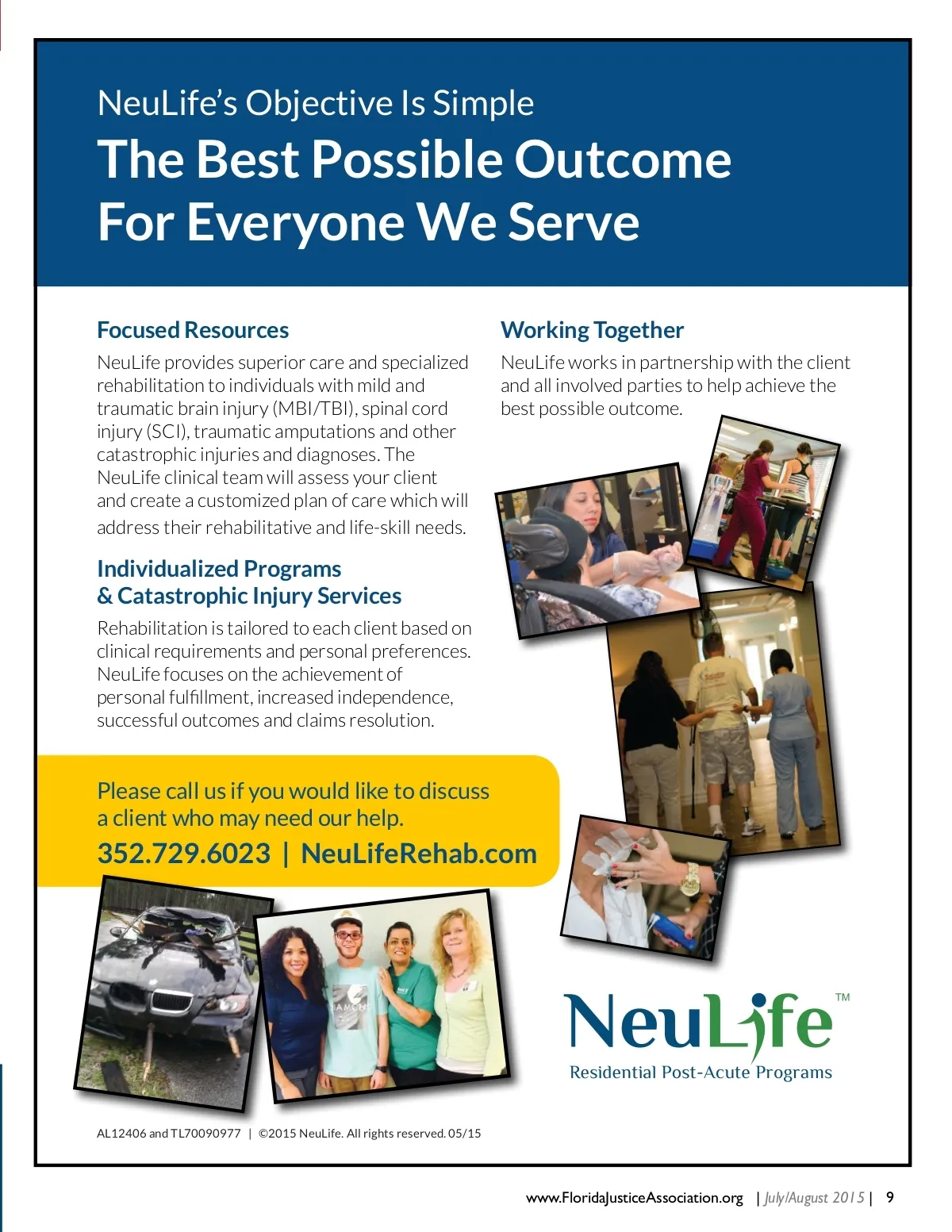 NeuLife's Objective Is Simple

The Best Possible Outcome For Everyone We Serve

Focused Resources

NeuLife provides superior care and specialized rehabilitation to individuals with mild and traumatic brain injury (MBI/TBI), spinal cord injury (SCI), traumatic amputations and other catastrophic injuries and diagnoses. The NeuLife clinical team will assess your client and create a customized plan of care which will address their rehabilitative and life-skill needs.

Individualized Programs & Catastrophic Injury Services

Rehabilitation is tailored to each client based on clinical requirements and personal preferences. NeuLife focuses on the achievement of personal fulfillment, increased independence, successful outcomes and claims resolution.

Working Together

NeuLife works in partnership with the client and all involved parties to help achieve the best possible outcome.

Please call us if you would like to discuss a client who may need our help.

352.729.6023 | NeuLifeRehab.com

NeuLife™

Residential Post-Acute Programs

AL12406 and TL70090977 | ©2015 NeuLife. All rights reserved. 05/15

www.FloridaJusticeAssociation.org | July/August 2015 | 9